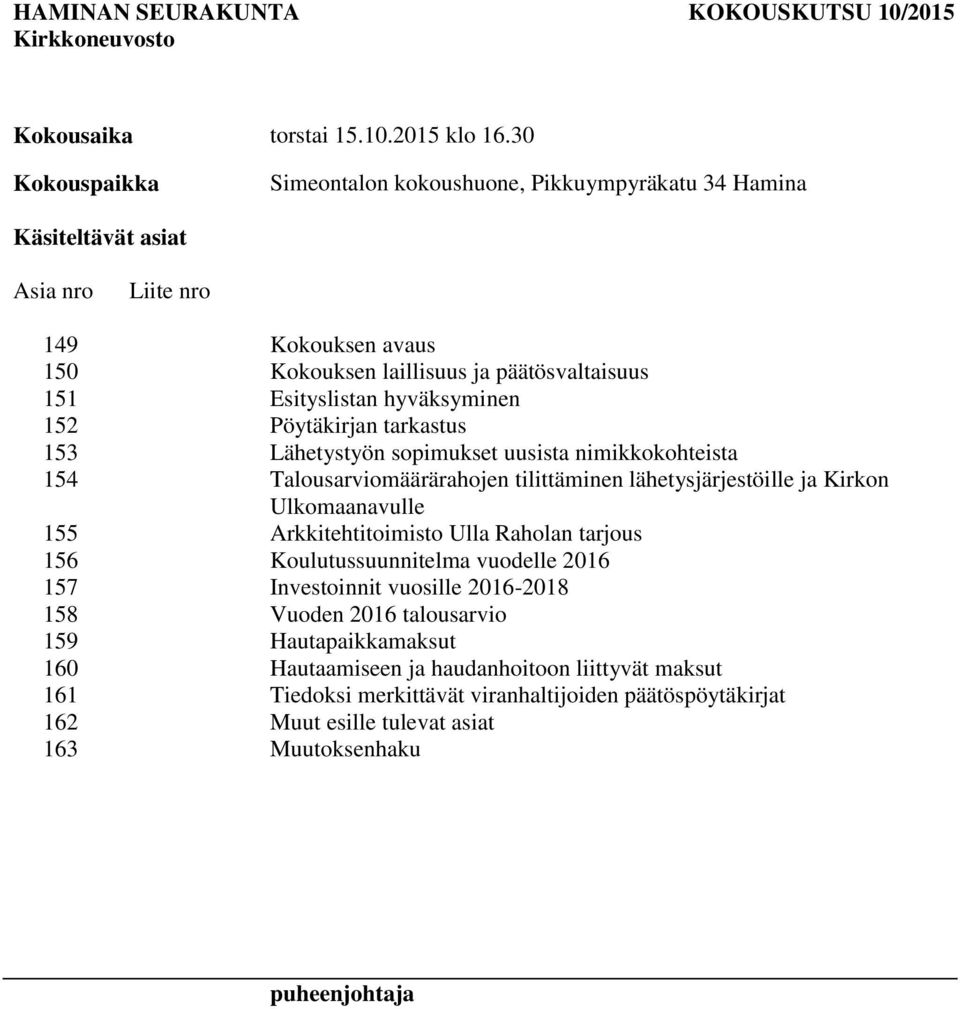 HAMINAN SEURAKUNTA KOKOUSKUTSU 10/2015
Kirkkoneuvosto

Kokousaika torstai 15.10.2015 klo 16.30

Kokouspaikka Simeontalon kokoushuone, Pikkuympyräkatu 34 Hamina

Käsiteltävät asiat

Asia nro Liite nro

149 Kokouksen avaus
150 Kokouksen laillisuus ja päätösvaltaisuus
151 Esityslistan hyväksyminen
152 Pöytäkirjan tarkastus
153 Lähetystyön sopimukset uusista nimikkokohteista
154 Talousarviomäärärahojen tilittäminen lähetysjärjestöille ja Kirkon Ulkomaanavulle
155 Arkkitehtitoimisto Ulla Raholan tarjous
156 Koulutussuunnitelma vuodelle 2016
157 Investoinnit vuosille 2016-2018
158 Vuoden 2016 talousarvio
159 Hautapaikkamaksut
160 Hautaamiseen ja haudanhoitoon liittyvät maksut
161 Tiedoksi merkittävät viranhaltijoiden päätöspöytäkirjat
162 Muut esille tulevat asiat
163 Muutoksenhaku

puheenjohtaja